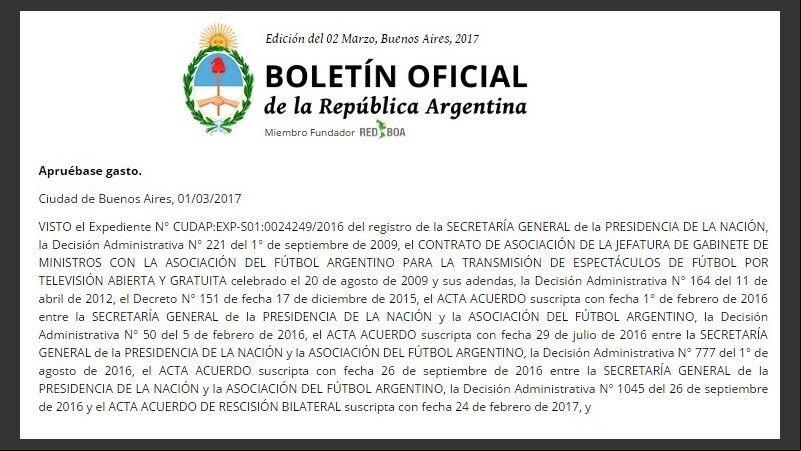 Edición del 02 Marzo, Buenos Aires, 2017

BOLETÍN OFICIAL
de la República Argentina

Miembro Fundador RED BOA

Apruébase gasto.

Ciudad de Buenos Aires, 01/03/2017

VISTO el Expediente N° CUDAP:EXP-S01:0024249/2016 del registro de la SECRETARÍA GENERAL de la PRESIDENCIA DE LA NACIÓN, la Decisión Administrativa N° 221 del 1° de septiembre de 2009, el CONTRATO DE ASOCIACIÓN DE LA JEFATURA DE GABINETE DE MINISTROS CON LA ASOCIACIÓN DEL FÚTBOL ARGENTINO PARA LA TRANSMISIÓN DE ESPECTÁCULOS DE FÚTBOL POR TELEVISIÓN ABIERTA Y GRATUITA celebrado el 20 de agosto de 2009 y sus adendas, la Decisión Administrativa N° 164 del 11 de abril de 2012, el Decreto N° 151 de fecha 17 de diciembre de 2015, el ACTA ACUERDO suscripta con fecha 1° de febrero de 2016 entre la SECRETARÍA GENERAL de la PRESIDENCIA DE LA NACIÓN y la ASOCIACIÓN DEL FÚTBOL ARGENTINO, la Decisión Administrativa N° 50 del 5 de febrero de 2016, el ACTA ACUERDO suscripta con fecha 29 de julio de 2016 entre la SECRETARÍA GENERAL de la PRESIDENCIA DE LA NACIÓN y la ASOCIACIÓN DEL FÚTBOL ARGENTINO, la Decisión Administrativa N° 777 del 1° de agosto de 2016, el ACTA ACUERDO suscripta con fecha 26 de septiembre de 2016 entre la SECRETARÍA GENERAL de la PRESIDENCIA DE LA NACIÓN y la ASOCIACIÓN DEL FÚTBOL ARGENTINO, la Decisión Administrativa N° 1045 del 26 de septiembre de 2016 y el ACTA ACUERDO DE RESCISIÓN BILATERAL suscripta con fecha 24 de febrero de 2017, y